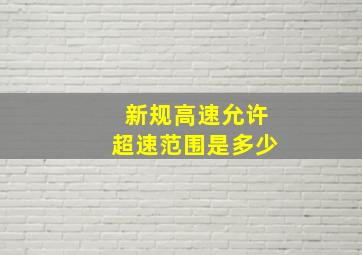 新规高速允许
超速范围是多少